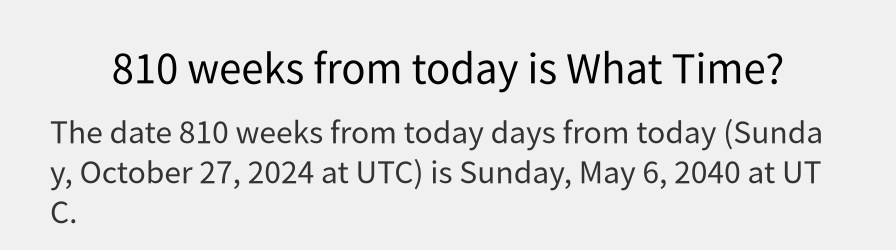 810 weeks from today is What Time?

The date 810 weeks from today days from today (Sunday, October 27, 2024 at UTC) is Sunday, May 6, 2040 at UTC.